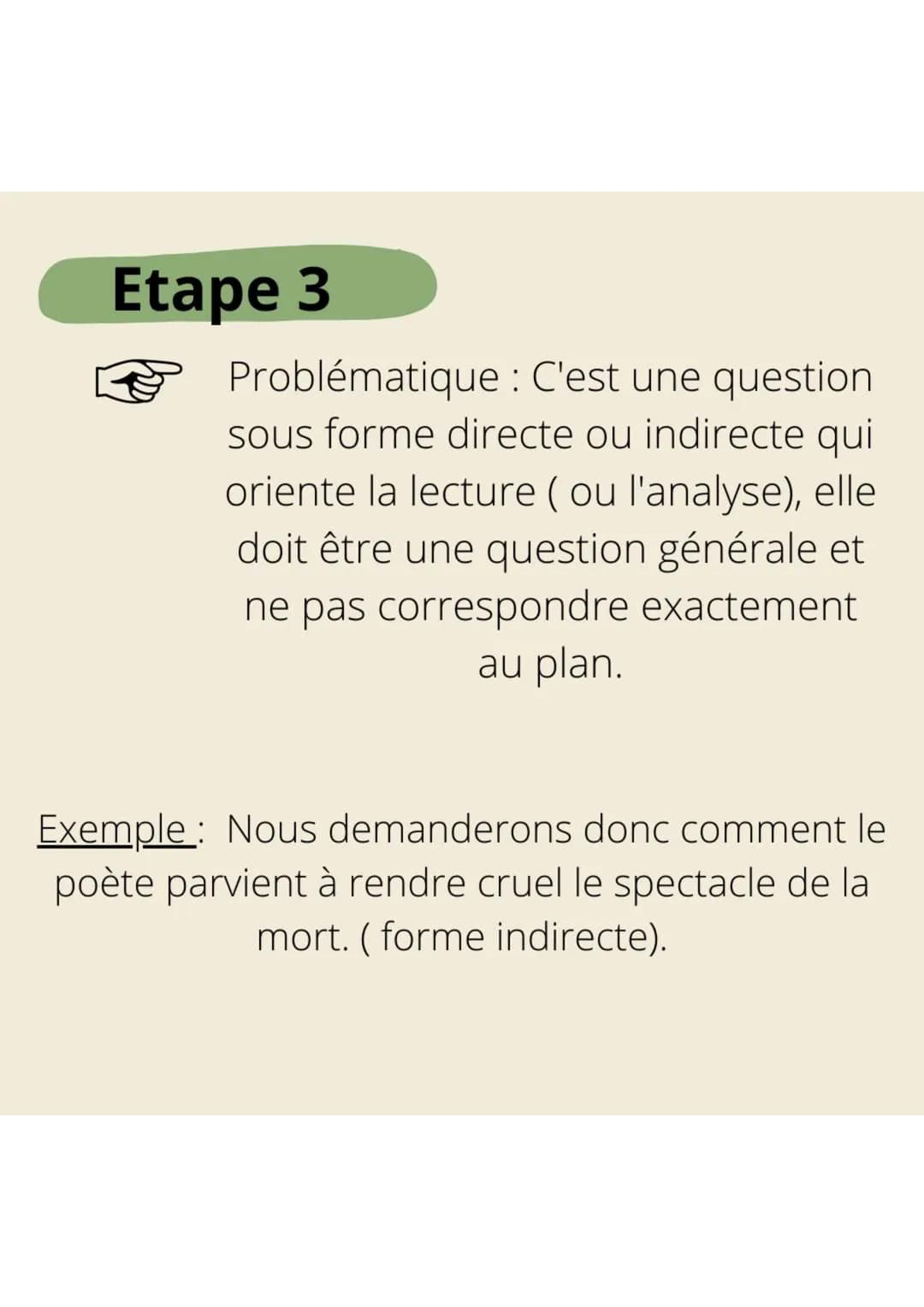 Etape 3

Problématique : C'est une question sous forme directe ou indirecte qui oriente la lecture ( ou l'analyse), elle doit être une question générale et ne pas correspondre exactement au plan.

Exemple : Nous demanderons donc comment le poète parvient à rendre cruel le spectacle de la mort. ( forme indirecte).